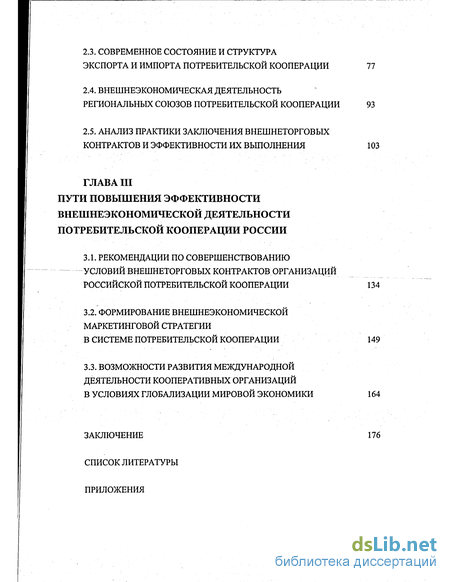 2.3. СОВРЕМЕННОЕ СОСТОЯНИЕ И СТРУКТУРА ЭКСПОРТА И ИМПОРТА ПОТРЕБИТЕЛЬСКОЙ КООПЕРАЦИИ 77

2.4. ВНЕШНЕЭКОНОМИЧЕСКАЯ ДЕЯТЕЛЬНОСТЬ РЕГИОНАЛЬНЫХ СОЮЗОВ ПОТРЕБИТЕЛЬСКОЙ КООПЕРАЦИИ 93

2.5. АНАЛИЗ ПРАКТИКИ ЗАКЛЮЧЕНИЯ ВНЕШНЕТОРГОВЫХ КОНТРАКТОВ И ЭФФЕКТИВНОСТИ ИХ ВЫПОЛНЕНИЯ 103

ГЛАВА III
ПУТИ ПОВЫШЕНИЯ ЭФФЕКТИВНОСТИ ВНЕШНЕЭКОНОМИЧЕСКОЙ ДЕЯТЕЛЬНОСТИ ПОТРЕБИТЕЛЬСКОЙ КООПЕРАЦИИ РОССИИ

3.1. РЕКОМЕНДАЦИИ ПО СОВЕРШЕНСТВОВАНИЮ УСЛОВИЙ ВНЕШНЕТОРГОВЫХ КОНТРАКТОВ ОРГАНИЗАЦИЙ РОССИЙСКОЙ ПОТРЕБИТЕЛЬСКОЙ КООПЕРАЦИИ 134

3.2. ФОРМИРОВАНИЕ ВНЕШНЕЭКОНОМИЧЕСКОЙ МАРКЕТИНГОВОЙ СТРАТЕГИИ В СИСТЕМЕ ПОТРЕБИТЕЛЬСКОЙ КООПЕРАЦИИ 149

3.3. ВОЗМОЖНОСТИ РАЗВИТИЯ МЕЖДУНАРОДНОЙ ДЕЯТЕЛЬНОСТИ КООПЕРАТИВНЫХ ОРГАНИЗАЦИЙ В УСЛОВИЯХ ГЛОБАЛИЗАЦИИ МИРОВОЙ ЭКОНОМИКИ 164

ЗАКЛЮЧЕНИЕ 176

СПИСОК ЛИТЕРАТУРЫ

ПРИЛОЖЕНИЯ

dsLib.net
библиотека диссертаций